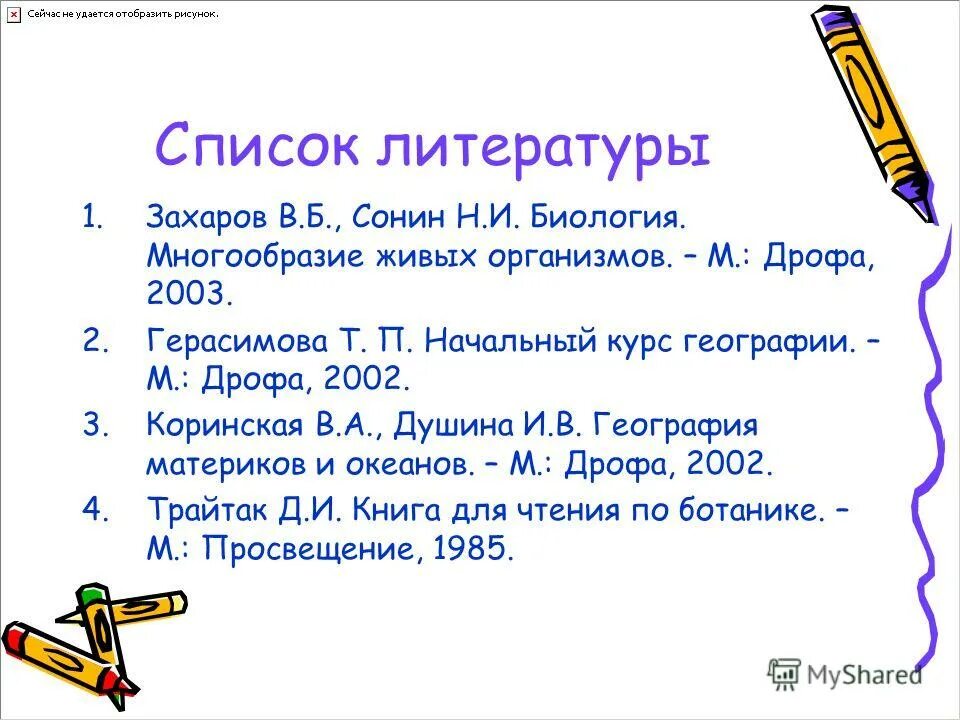 Сейчас не удается отобразить рисунок.

Список литературы

1. Захаров В.Б., Сонин Н.И. Биология. Многообразие живых организмов. – М.: Дрофа, 2003.
2. Герасимова Т. П. Начальный курс географии. – М.: Дрофа, 2002.
3. Коринская В.А., Душина И.В. География материков и океанов. – М.: Дрофа, 2002.
4. Трайтак Д.И. Книга для чтения по ботанике. – М.: Просвещение, 1985.

MyShared